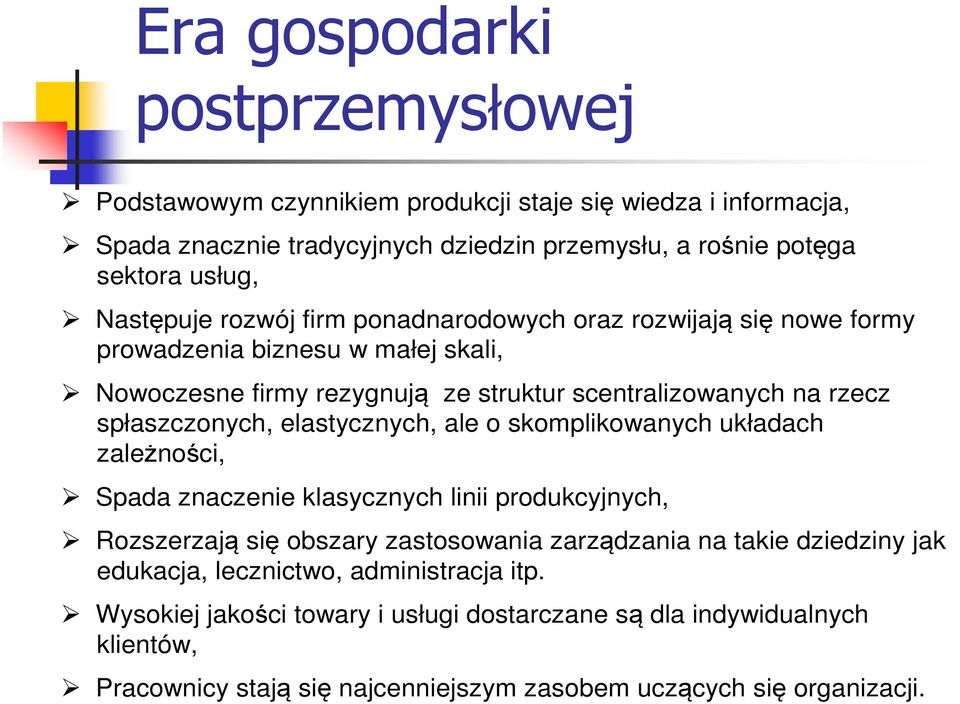 Era gospodarki postprzemysłowej

➢ Podstawowym czynnikiem produkcji staje się wiedza i informacja,

➢ Spada znacznie tradycyjnych dziedzin przemysłu, a rośnie potęga sektora usług,

➢ Następuje rozwój firm ponadnarodowych oraz rozwijają się nowe formy prowadzenia biznesu w małej skali,

➢ Nowoczesne firmy rezygnują ze struktur scentralizowanych na rzecz spłaszczonych, elastycznych, ale o skomplikowanych układach zależności,

➢ Spada znaczenie klasycznych linii produkcyjnych,

➢ Rozszerzają się obszary zastosowania zarządzania na takie dziedziny jak edukacja, lecznictwo, administracja itp.

➢ Wysokiej jakości towary i usługi dostarczane są dla indywidualnych klientów,

➢ Pracownicy stają się najcenniejszym zasobem uczących się organizacji.